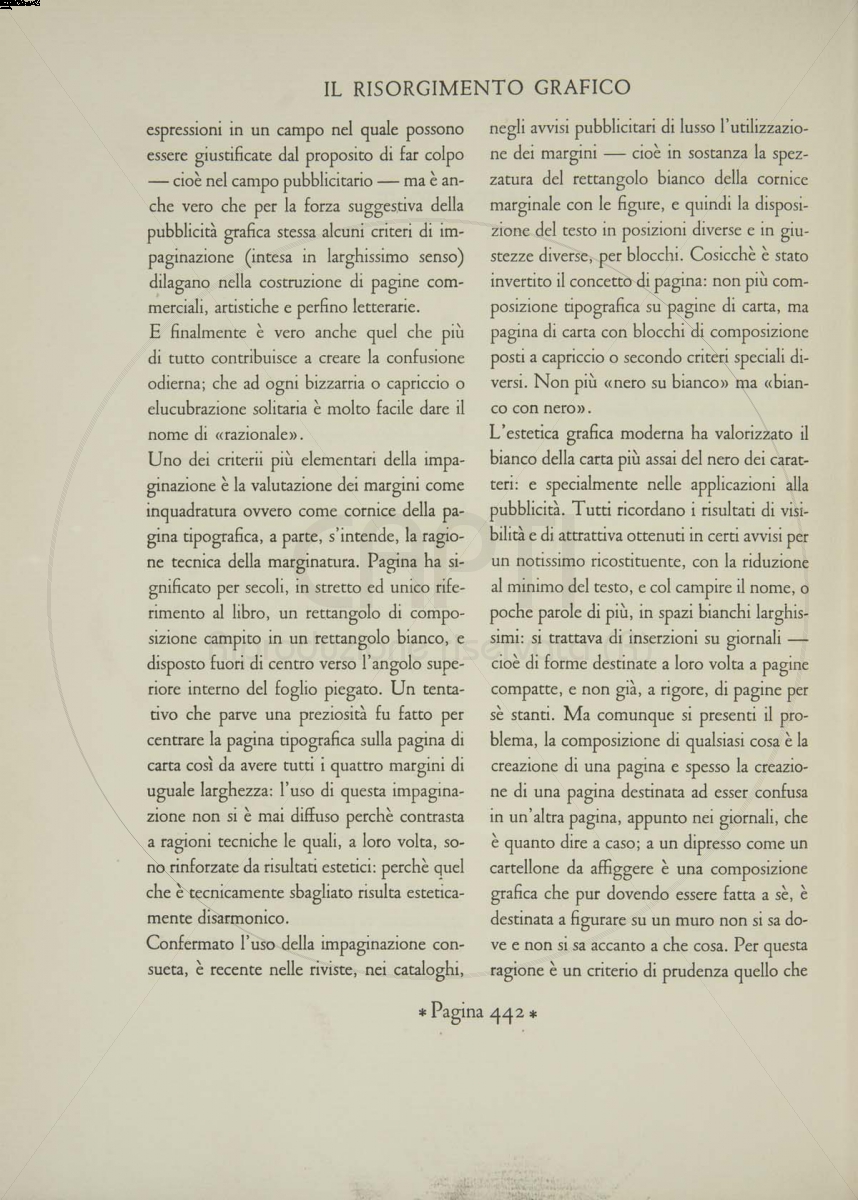 IL RISORGIMENTO GRAFICO

espressioni in un campo nel quale possono essere giustificate dal proposito di far colpo — cioè nel campo pubblicitario — ma è anche vero che per la forza suggestiva della pubblicità grafica stessa alcuni criteri di impaginazione (intesa in larghissimo senso) dilagano nella costruzione di pagine commerciali, artistiche e perfino letterarie.
E finalmente è vero anche quel che più di tutto contribuisce a creare la confusione odierna; che ad ogni bizzarria o capriccio o elucubrazione solitaria è molto facile dare il nome di «razionale».
Uno dei criterii più elementari della impaginazione è la valutazione dei margini come inquadratura ovvero come cornice della pagina tipografica, a parte, s'intende, la ragione tecnica della marginatura. Pagina ha significato per secoli, in stretto ed unico riferimento al libro, un rettangolo di composizione campito in un rettangolo bianco, e disposto fuori di centro verso l'angolo superiore interno del foglio piegato. Un tentativo che parve una preziosità fu fatto per centrare la pagina tipografica sulla pagina di carta così da avere tutti i quattro margini di uguale larghezza: l'uso di questa impaginazione non si è mai diffuso perchè contrasta a ragioni tecniche le quali, a loro volta, sono rinforzate da risultati estetici: perchè quel che è tecnicamente sbagliato risulta esteticamente disarmonico.
Confermato l'uso della impaginazione consueta, è recente nelle riviste, nei cataloghi, negli avvisi pubblicitari di lusso l'utilizzazione dei margini — cioè in sostanza la spezzatura del rettangolo bianco della cornice marginale con le figure, e quindi la disposizione del testo in posizioni diverse e in giustezze diverse, per blocchi. Cosicchè è stato invertito il concetto di pagina: non più composizione tipografica su pagine di carta, ma pagina di carta con blocchi di composizione posti a capriccio o secondo criteri speciali diversi. Non più «nero su bianco» ma «bianco con nero».
L'estetica grafica moderna ha valorizzato il bianco della carta più assai del nero dei caratteri: e specialmente nelle applicazioni alla pubblicità. Tutti ricordano i risultati di visibilità e di attrattiva ottenuti in certi avvisi per un notissimo ricostituente, con la riduzione al minimo del testo, e col campire il nome, o poche parole di più, in spazi bianchi larghissimi: si trattava di inserzioni su giornali — cioè di forme destinate a loro volta a pagine compatte, e non già, a rigore, di pagine per sè stanti. Ma comunque si presenti il problema, la composizione di qualsiasi cosa è la creazione di una pagina e spesso la creazione di una pagina destinata ad esser confusa in un'altra pagina, appunto nei giornali, che è quanto dire a caso; a un dipresso come un cartellone da affiggere è una composizione grafica che pur dovendo essere fatta a sè, è destinata a figurare su un muro non si sa dove e non si sa accanto a che cosa. Per questa ragione è un criterio di prudenza quello che

* Pagina 442 *